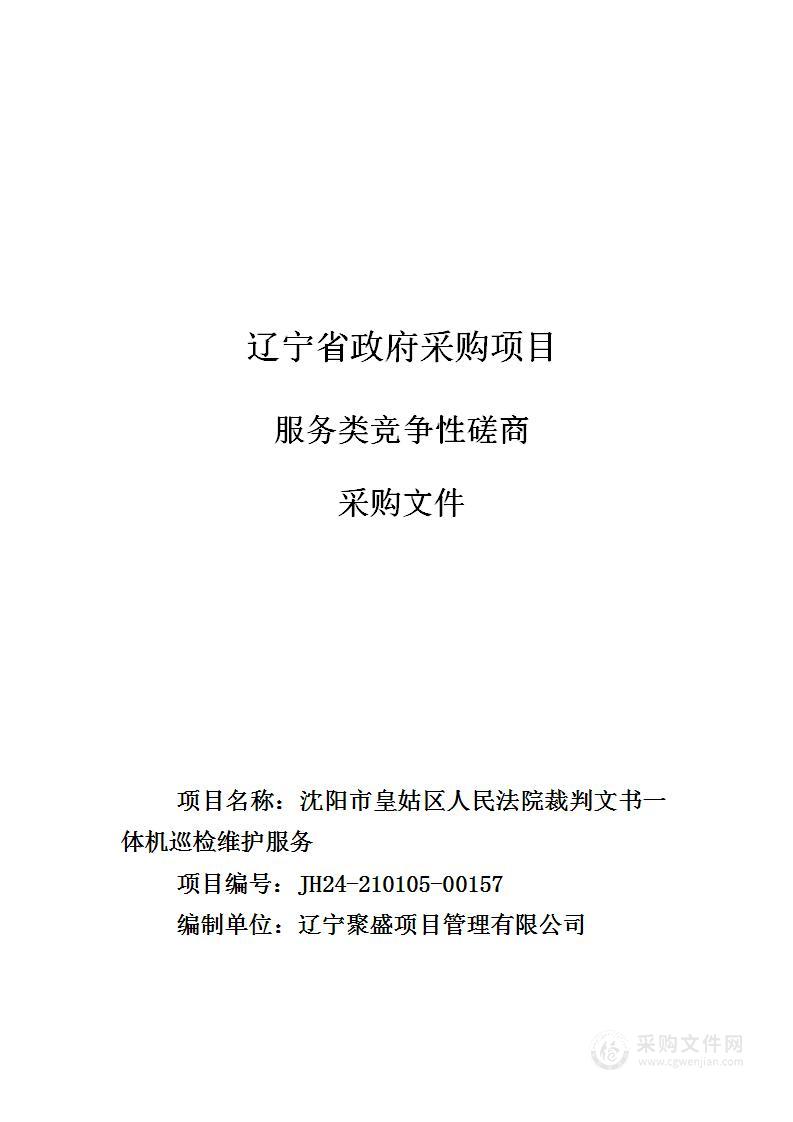 辽宁省政府采购项目

服务类竞争性磋商

采购文件

项目名称：沈阳市皇姑区人民法院裁判文书一体机巡检维护服务

项目编号：JH24-210105-00157

编制单位：辽宁聚盛项目管理有限公司

采购文件网
www.cgwenjian.com